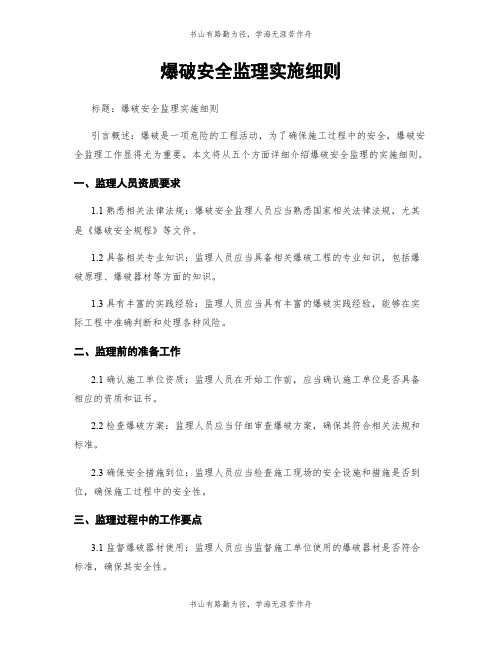 书山有路勤为径，学海无涯苦作舟

爆破安全监理实施细则

标题：爆破安全监理实施细则

引言概述：爆破是一项危险的工程活动，为了确保施工过程中的安全，爆破安全监理工作显得尤为重要。本文将从五个方面详细介绍爆破安全监理的实施细则。

一、监理人员资质要求

1.1 熟悉相关法律法规：爆破安全监理人员应当熟悉国家相关法律法规，尤其是《爆破安全规程》等文件。

1.2 具备相关专业知识：监理人员应当具备相关爆破工程的专业知识，包括爆破原理、爆破器材等方面的知识。

1.3 具有丰富的实践经验：监理人员应当具有丰富的爆破实践经验，能够在实际工程中准确判断和处理各种风险。

二、监理前的准备工作

2.1 确认施工单位资质：监理人员在开始工作前，应当确认施工单位是否具备相应的资质和证书。

2.2 检查爆破方案：监理人员应当仔细审查爆破方案，确保其符合相关法规和标准。

2.3 确保安全措施到位：监理人员应当检查施工现场的安全设施和措施是否到位，确保施工过程中的安全性。

三、监理过程中的工作要点

3.1 监督爆破器材使用：监理人员应当监督施工单位使用的爆破器材是否符合标准，确保其安全性。

书山有路勤为径，学海无涯苦作舟